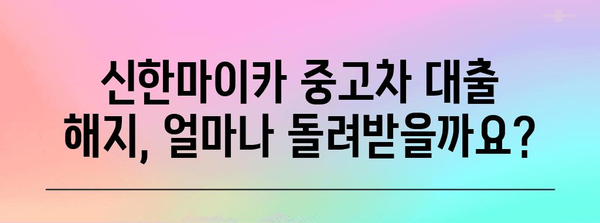 신한마이카 중고차 대출 해지, 얼마나 돌려받을까요?